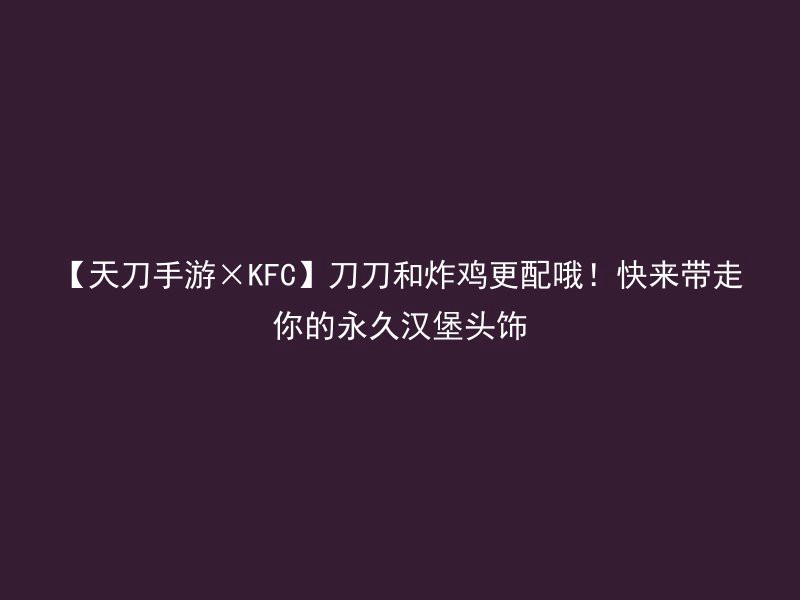 【天刀手游×KFC】刀刀和炸鸡更配哦！快来带走你的永久汉堡头饰